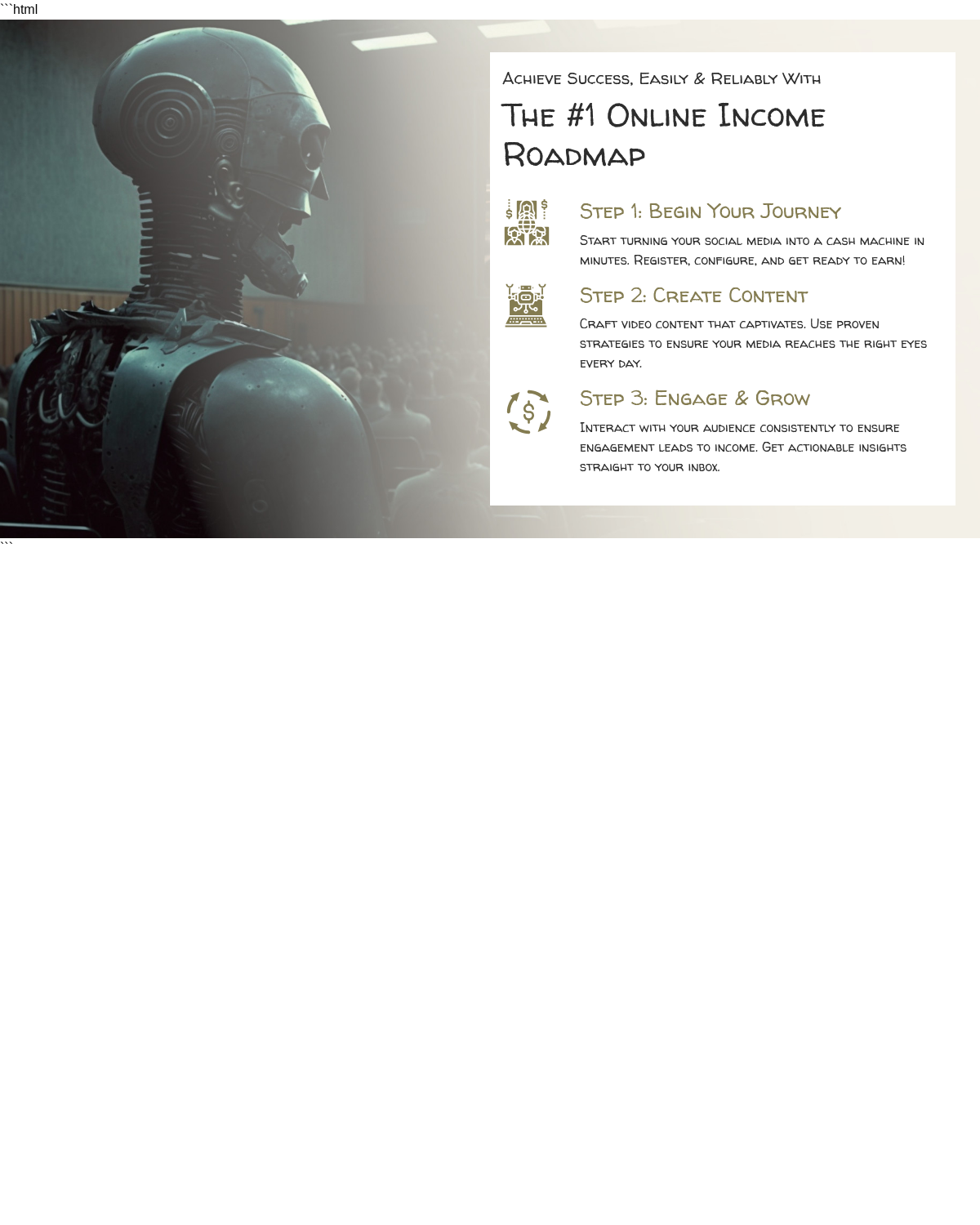 ```html

Achieve Success, Easily & Reliably With

The #1 Online Income Roadmap

Step 1: Begin Your Journey

Start turning your social media into a cash machine in minutes. Register, configure, and get ready to earn!

Step 2: Create Content

Craft video content that captivates. Use proven strategies to ensure your media reaches the right eyes every day.

Step 3: Engage & Grow

Interact with your audience consistently to ensure engagement leads to income. Get actionable insights straight to your inbox.

```